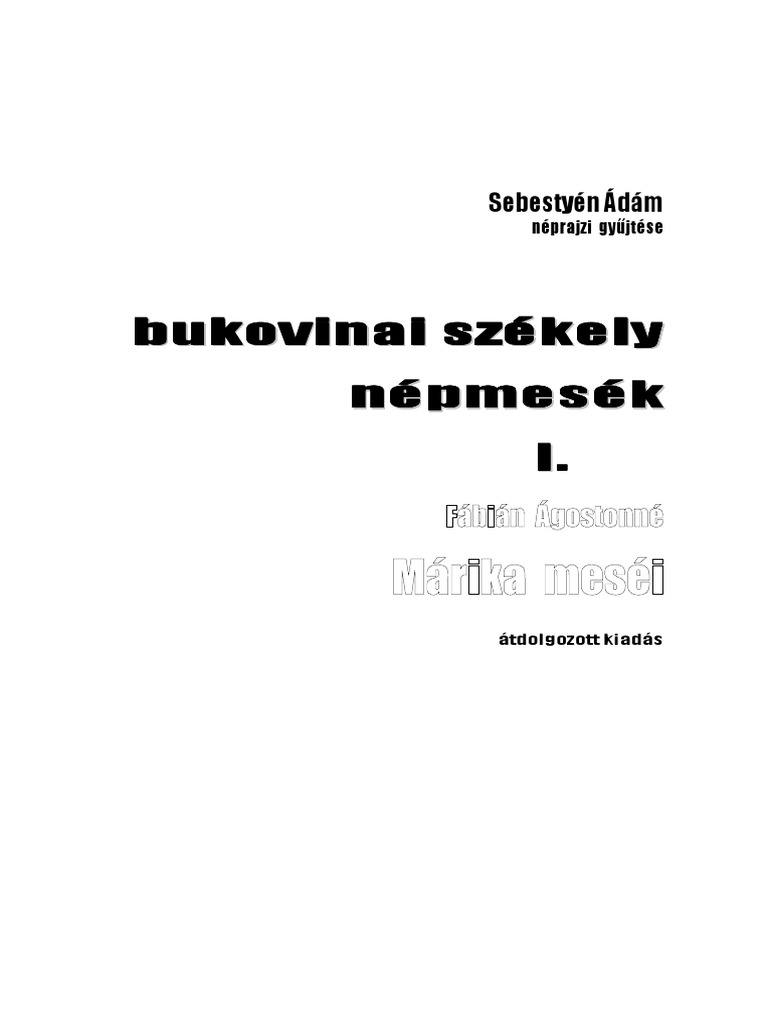 Sebestyén Ádám
néprajzi gyűjtése

bukovinai székely
népmesék
I.

Fábián Ágostonné
Márika meséi

átdolgozott kiadás